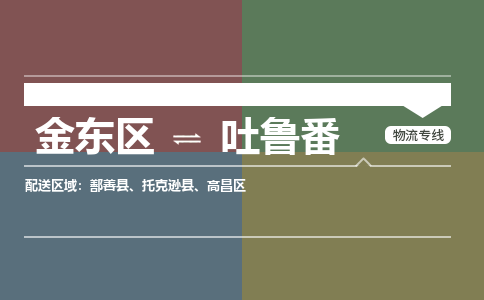 金东区 ⇌ 吐鲁番

物流专线

配送区域：鄯善县、托克逊县、高昌区